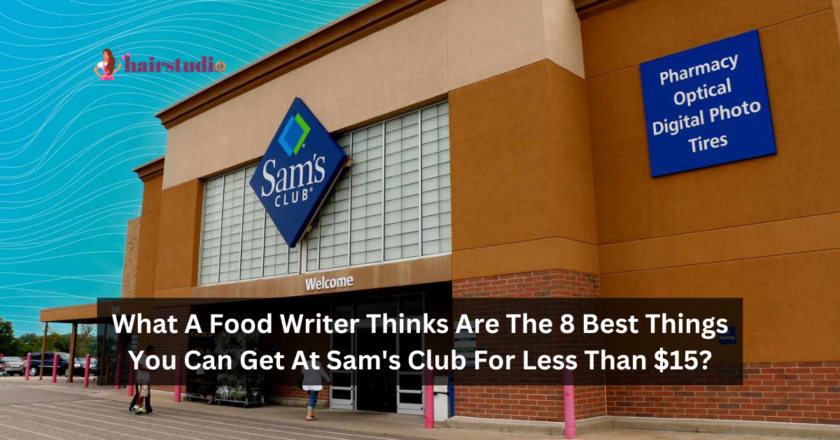 hairstudio

Sam's CLUB

Pharmacy
Optical
Digital Photo
Tires

Welcome

What A Food Writer Thinks Are The 8 Best Things You Can Get At Sam's Club For Less Than \$15?